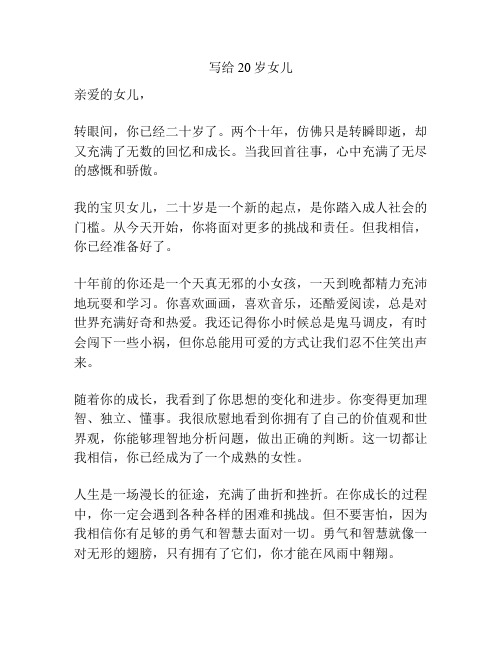 写给 20 岁女儿

亲爱的女儿，

转眼间，你已经二十岁了。两个十年，仿佛只是转瞬即逝，却又充满了无数的回忆和成长。当我回首往事，心中充满了无尽的感慨和骄傲。

我的宝贝女儿，二十岁是一个新的起点，是你踏入成人社会的门槛。从今天开始，你将面对更多的挑战和责任。但我相信，你已经准备好了。

十年前的你还是一个天真无邪的小女孩，一天到晚都精力充沛地玩耍和学习。你喜欢画画，喜欢音乐，还酷爱阅读，总是对世界充满好奇和热爱。我还记得你小时候总是鬼马调皮，有时会闯下一些小祸，但你总能用可爱的方式让我们忍不住笑出声来。

随着你的成长，我看到了你思想的变化和进步。你变得更加理智、独立、懂事。我很欣慰地看到你拥有了自己的价值观和世界观，你能够理智地分析问题，做出正确的判断。这一切都让我相信，你已经成为了一个成熟的女性。

人生是一场漫长的征途，充满了曲折和挫折。在你成长的过程中，你一定会遇到各种各样的困难和挑战。但不要害怕，因为我相信你有足够的勇气和智慧去面对一切。勇气和智慧就像一对无形的翅膀，只有拥有了它们，你才能在风雨中翱翔。